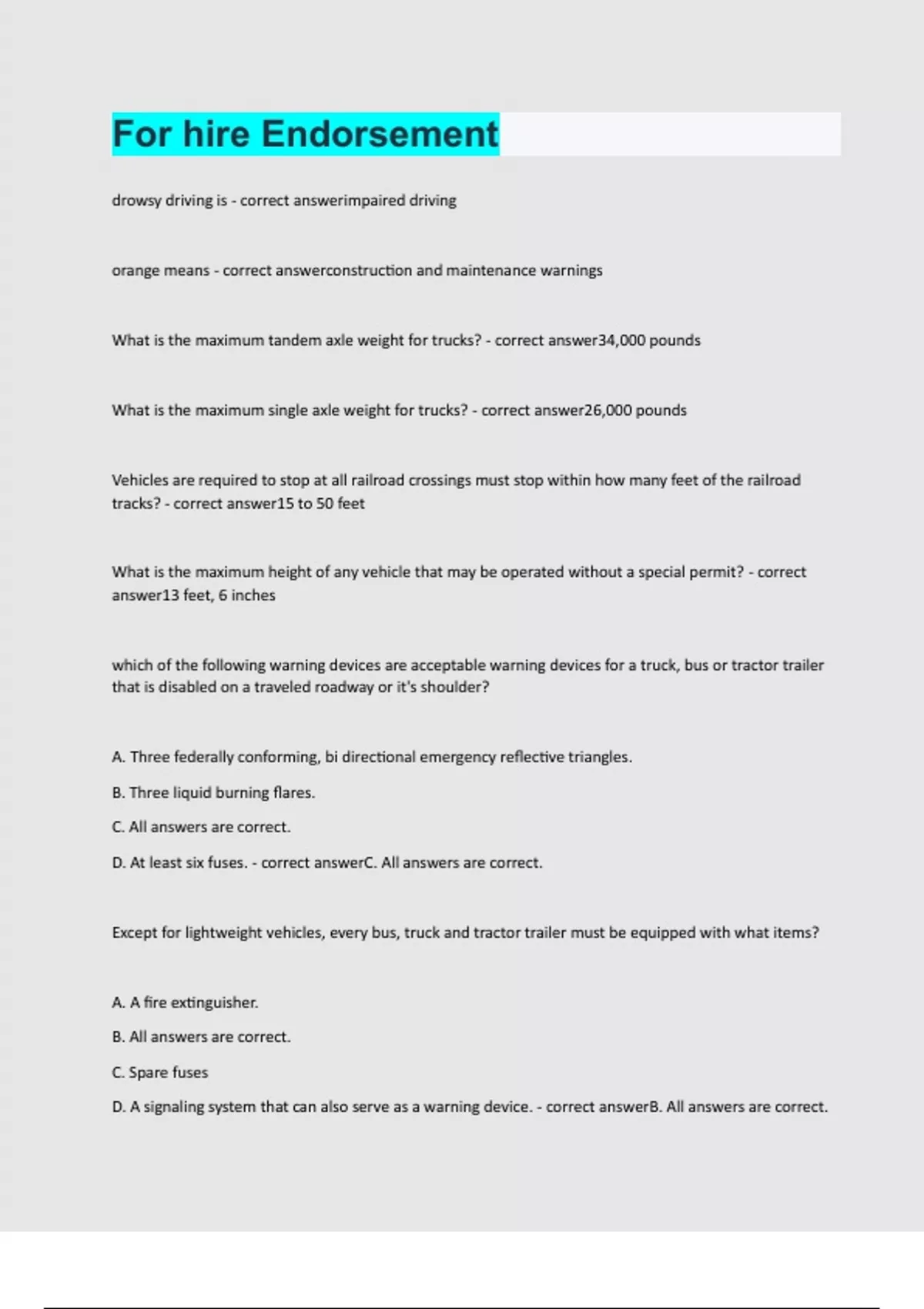 For hire Endorsement

drowsy driving is - correct answerimpaired driving

orange means - correct answerconstruction and maintenance warnings

What is the maximum tandem axle weight for trucks? - correct answer34,000 pounds

What is the maximum single axle weight for trucks? - correct answer26,000 pounds

Vehicles are required to stop at all railroad crossings must stop within how many feet of the railroad tracks? - correct answer15 to 50 feet

What is the maximum height of any vehicle that may be operated without a special permit? - correct answer13 feet, 6 inches

which of the following warning devices are acceptable warning devices for a truck, bus or tractor trailer that is disabled on a traveled roadway or it's shoulder?

A. Three federally conforming, bi directional emergency reflective triangles.

B. Three liquid burning flares.

C. All answers are correct.

D. At least six fuses. - correct answerC. All answers are correct.

Except for lightweight vehicles, every bus, truck and tractor trailer must be equipped with what items?

A. A fire extinguisher.

B. All answers are correct.

C. Spare fuses

D. A signaling system that can also serve as a warning device. - correct answerB. All answers are correct.